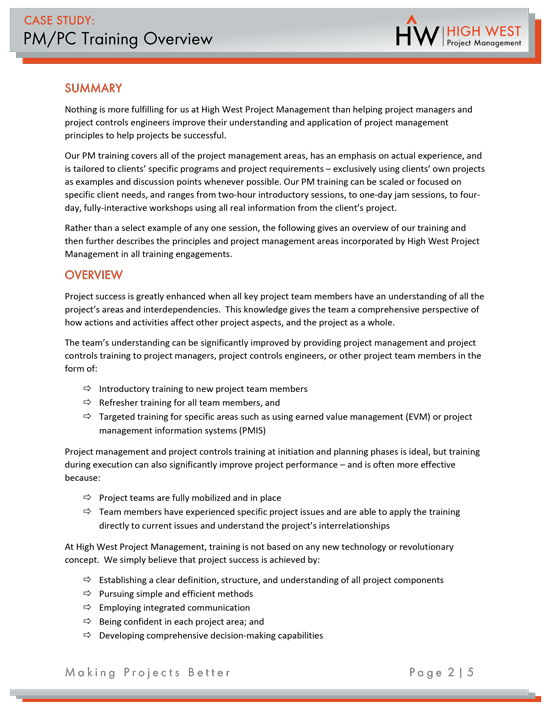 CASE STUDY:
PM/PC Training Overview

HW HIGH WEST
Project Management

SUMMARY

Nothing is more fulfilling for us at High West Project Management than helping project managers and project controls engineers improve their understanding and application of project management principles to help projects be successful.

Our PM training covers all of the project management areas, has an emphasis on actual experience, and is tailored to clients' specific programs and project requirements – exclusively using clients' own projects as examples and discussion points whenever possible. Our PM training can be scaled or focused on specific client needs, and ranges from two-hour introductory sessions, to one-day jam sessions, to four-day, fully-interactive workshops using all real information from the client's project.

Rather than a select example of any one session, the following gives an overview of our training and then further describes the principles and project management areas incorporated by High West Project Management in all training engagements.

OVERVIEW

Project success is greatly enhanced when all key project team members have an understanding of all the project's areas and interdependencies. This knowledge gives the team a comprehensive perspective of how actions and activities affect other project aspects, and the project as a whole.

The team's understanding can be significantly improved by providing project management and project controls training to project managers, project controls engineers, or other project team members in the form of:

⇨ Introductory training to new project team members
⇨ Refresher training for all team members, and
⇨ Targeted training for specific areas such as using earned value management (EVM) or project management information systems (PMIS)

Project management and project controls training at initiation and planning phases is ideal, but training during execution can also significantly improve project performance – and is often more effective because:

⇨ Project teams are fully mobilized and in place
⇨ Team members have experienced specific project issues and are able to apply the training directly to current issues and understand the project's interrelationships

At High West Project Management, training is not based on any new technology or revolutionary concept. We simply believe that project success is achieved by:

⇨ Establishing a clear definition, structure, and understanding of all project components
⇨ Pursuing simple and efficient methods
⇨ Employing integrated communication
⇨ Being confident in each project area; and
⇨ Developing comprehensive decision-making capabilities

Making Projects Better

Page 2 | 5